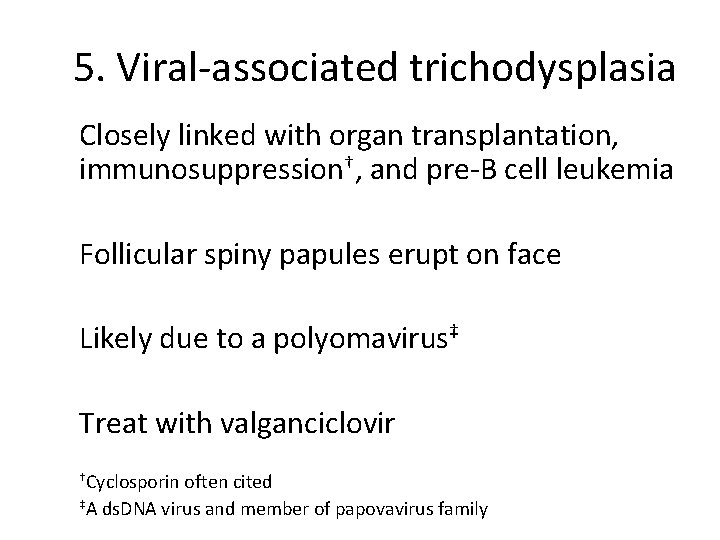 5. Viral-associated trichodysplasia

Closely linked with organ transplantation, immunosuppression†, and pre-B cell leukemia

Follicular spiny papules erupt on face

Likely due to a polyomavirus‡

Treat with valganciclovir

†Cyclosporin often cited
‡A dsDNA virus and member of papovavirus family